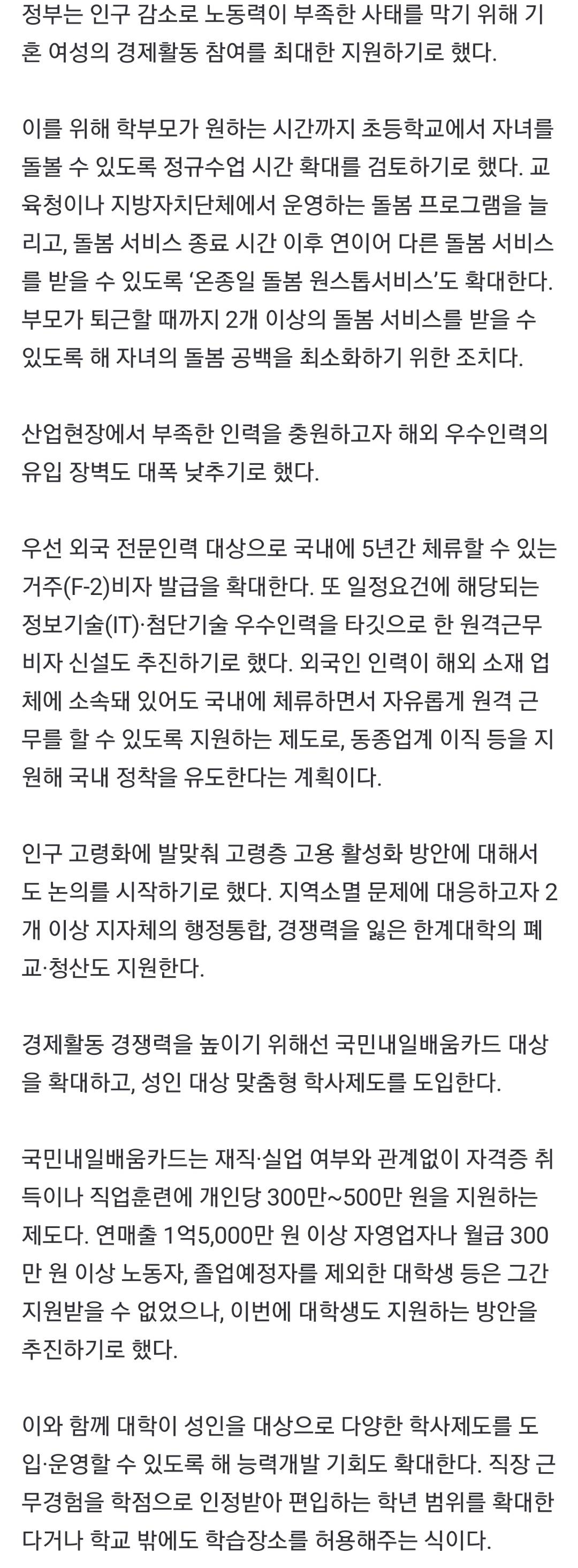 정부는 인구 감소로 노동력이 부족한 사태를 막기 위해 기혼 여성의 경제활동 참여를 최대한 지원하기로 했다.

이를 위해 학부모가 원하는 시간까지 초등학교에서 자녀를 돌볼 수 있도록 정규수업 시간 확대를 검토하기로 했다. 교육청이나 지방자치단체에서 운영하는 돌봄 프로그램을 늘리고, 돌봄 서비스 종료 시간 이후 연이어 다른 돌봄 서비스를 받을 수 있도록 '온종일 돌봄 원스톱서비스'도 확대한다. 부모가 퇴근할 때까지 2개 이상의 돌봄 서비스를 받을 수 있도록 해 자녀의 돌봄 공백을 최소화하기 위한 조치다.

산업현장에서 부족한 인력을 충원하고자 해외 우수인력의 유입 장벽도 대폭 낮추기로 했다.

우선 외국 전문인력 대상으로 국내에 5년간 체류할 수 있는 거주(F-2)비자 발급을 확대한다. 또 일정요건에 해당되는 정보기술(IT)·첨단기술 우수인력을 타깃으로 한 원격근무 비자 신설도 추진하기로 했다. 외국인 인력이 해외 소재 업체에 소속돼 있어도 국내에 체류하면서 자유롭게 원격 근무를 할 수 있도록 지원하는 제도로, 동종업계 이직 등을 지원해 국내 정착을 유도한다는 계획이다.

인구 고령화에 발맞춰 고령층 고용 활성화 방안에 대해서도 논의를 시작하기로 했다. 지역소멸 문제에 대응하고자 2개 이상 지자체의 행정통합, 경쟁력을 잃은 한계대학의 폐교·청산도 지원한다.

경제활동 경쟁력을 높이기 위해선 국민내일배움카드 대상을 확대하고, 성인 대상 맞춤형 학사제도를 도입한다.

국민내일배움카드는 재직·실업 여부와 관계없이 자격증 취득이나 직업훈련에 개인당 300만~500만 원을 지원하는 제도다. 연매출 1억5,000만 원 이상 자영업자나 월급 300만 원 이상 노동자, 졸업예정자를 제외한 대학생 등은 그간 지원받을 수 없었으나, 이번에 대학생도 지원하는 방안을 추진하기로 했다.

이와 함께 대학이 성인을 대상으로 다양한 학사제도를 도입·운영할 수 있도록 해 능력개발 기회도 확대한다. 직장 근무경험을 학점으로 인정받아 편입하는 학년 범위를 확대한다거나 학교 밖에도 학습장소를 허용해주는 식이다.